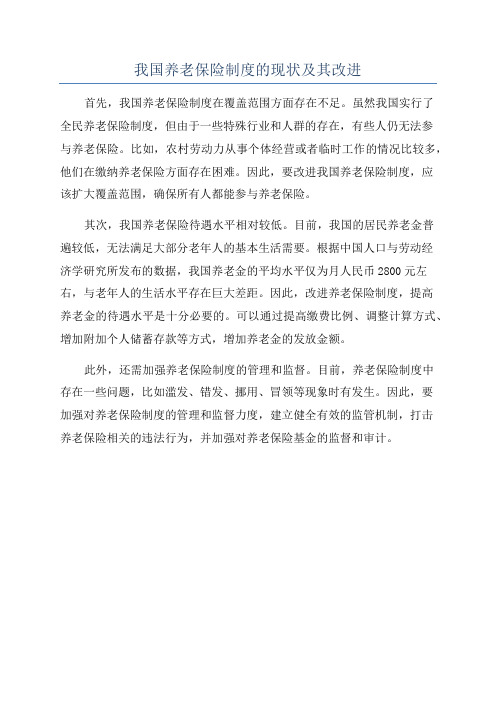 我国养老保险制度的现状及其改进

首先，我国养老保险制度在覆盖范围方面存在不足。虽然我国实行了全民养老保险制度，但由于一些特殊行业和人群的存在，有些人仍无法参与养老保险。比如，农村劳动力从事个体经营或者临时工作的情况比较多，他们在缴纳养老保险方面存在困难。因此，要改进我国养老保险制度，应该扩大覆盖范围，确保所有人都能参与养老保险。

其次，我国养老保险待遇水平相对较低。目前，我国的居民养老金普遍较低，无法满足大部分老年人的基本生活需要。根据中国人口与劳动经济学研究所发布的数据，我国养老金的平均水平仅为月人民币 2800 元左右，与老年人的生活水平存在巨大差距。因此，改进养老保险制度，提高养老金的待遇水平是十分必要的。可以通过提高缴费比例、调整计算方式、增加附加个人储蓄存款等方式，增加养老金的发放金额。

此外，还需加强养老保险制度的管理和监督。目前，养老保险制度中存在一些问题，比如滥发、错发、挪用、冒领等现象时有发生。因此，要加强对养老保险制度的管理和监督力度，建立健全有效的监管机制，打击养老保险相关的违法行为，并加强对养老保险基金的监督和审计。